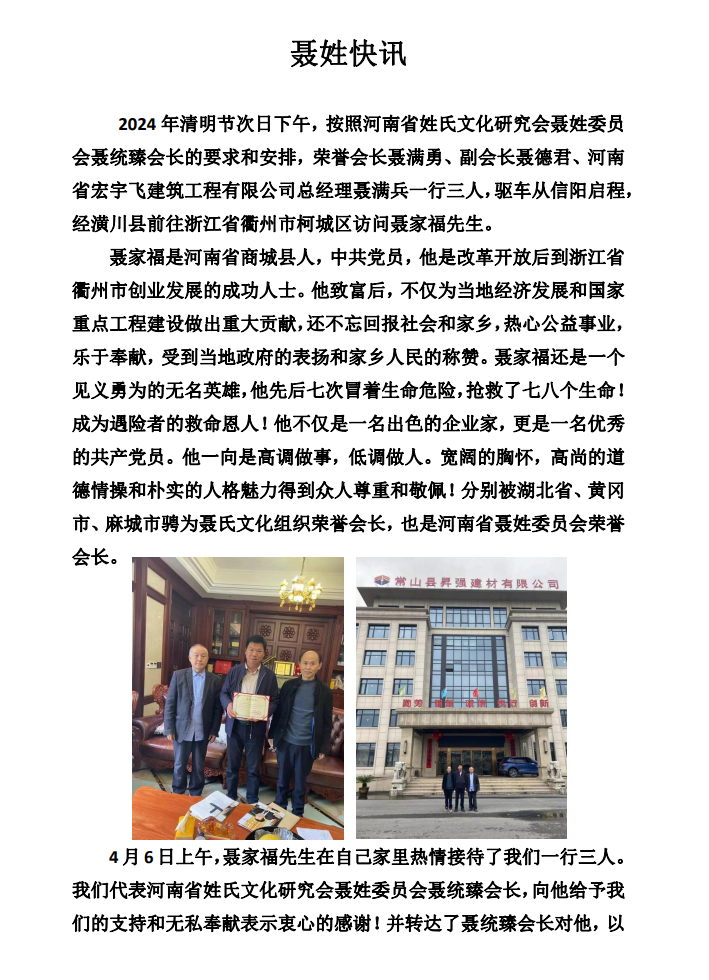 聂姓快讯

2024年清明节次日下午，按照河南省姓氏文化研究会聂姓委员会聂统臻会长的要求和安排，荣誉会长聂满勇、副会长聂德君、河南省宏宇飞建筑工程有限公司总经理聂满兵一行三人，驱车从信阳启程，经潢川县前往浙江省衢州市柯城区访问聂家福先生。

聂家福是河南省商城县人，中共党员，他是改革开放后到浙江省衢州市创业发展的成功人士。他致富后，不仅为当地经济发展和国家重点工程建设做出重大贡献，还不忘回报社会和家乡，热心公益事业，乐于奉献，受到当地政府的表扬和家乡人民的称赞。聂家福还是一个见义勇为的无名英雄，他先后七次冒着生命危险，抢救了七八个生命！成为遇险者的救命恩人！他不仅是一名出色的企业家，更是一名优秀的共产党员。他一向是高调做事，低调做人。宽阔的胸怀，高尚的道德情操和朴实的人格魅力得到众人尊重和敬佩！分别被湖北省、黄冈市、麻城市聘为聂氏文化组织荣誉会长，也是河南省聂姓委员会荣誉会长。

常山县昇强建材有限公司

4月6日上午，聂家福先生在自己家里热情接待了我们一行三人。我们代表河南省姓氏文化研究会聂姓委员会聂统臻会长，向他给予我们的支持和无私奉献表示衷心的感谢！并转达了聂统臻会长对他，以